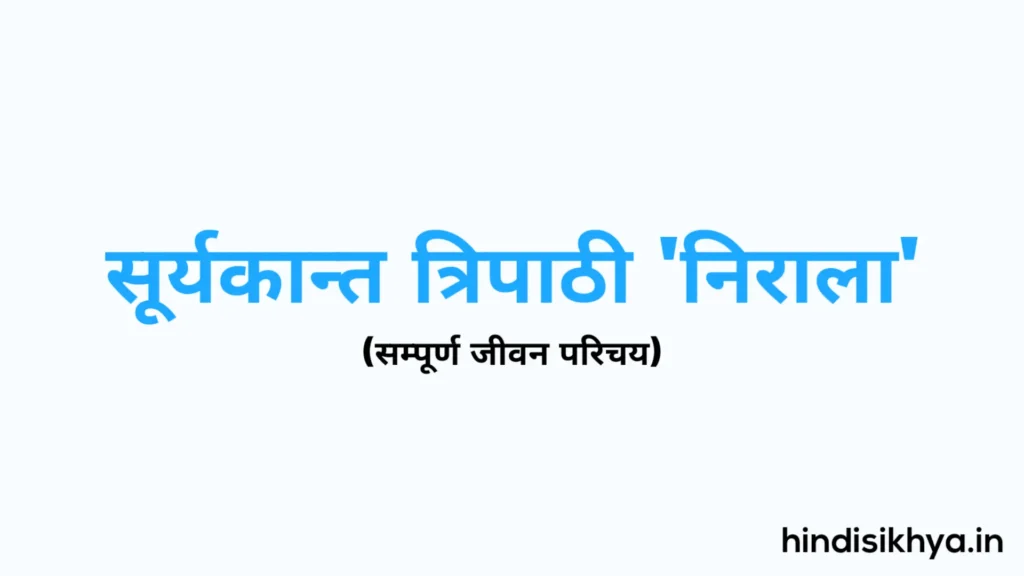 सूर्यकान्त त्रिपाठी 'निराला'

(सम्पूर्ण जीवन परिचय)

hindisikhya.in